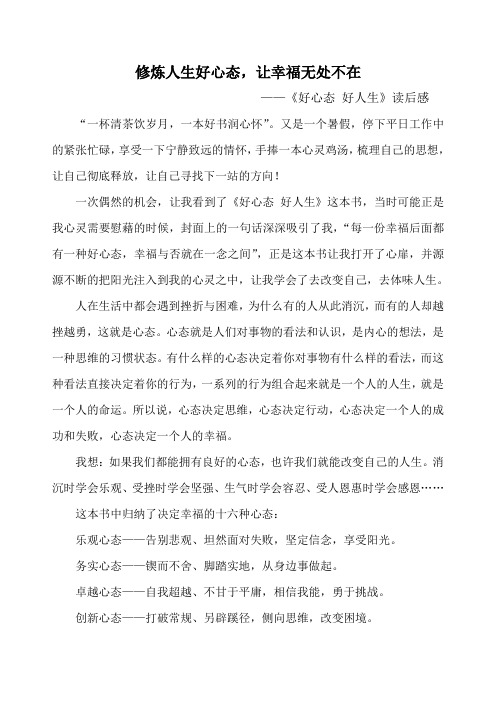 修炼人生好心态，让幸福无处不在

——《好心态 好人生》读后感

“一杯清茶饮岁月，一本好书润心怀”。又是一个暑假，停下平日工作中的紧张忙碌，享受一下宁静致远的情怀，手捧一本心灵鸡汤，梳理自己的思想，让自己彻底释放，让自己寻找下一站的方向！

一次偶然的机会，让我看到了《好心态 好人生》这本书，当时可能正是我心灵需要慰藉的时候，封面上的一句话深深吸引了我，“每一份幸福后面都有一种好心态，幸福与否就在一念之间”，正是这本书让我打开了心扉，并源源不断的把阳光注入到我的心灵之中，让我学会了去改变自己，去体味人生。

人在生活中都会遇到挫折与困难，为什么有的人从此消沉，而有的人却越挫越勇，这就是心态。心态就是人们对事物的看法和认识，是内心的想法，是一种思维的习惯状态。有什么样的心态决定着你对事物有什么样的看法，而这种看法直接决定着你的行为，一系列的行为组合起来就是一个人的人生，就是一个人的命运。所以说，心态决定思维，心态决定行动，心态决定一个人的成功和失败，心态决定一个人的幸福。

我想：如果我们都能拥有良好的心态，也许我们就能改变自己的人生。消沉时学会乐观、受挫时学会坚强、生气时学会容忍、受人恩惠时学会感恩……

这本书中归纳了决定幸福的十六种心态：

乐观心态——告别悲观、坦然面对失败，坚定信念，享受阳光。

务实心态——锲而不舍、脚踏实地，从身边事做起。

卓越心态——自我超越、不甘于平庸，相信我能，勇于挑战。

创新心态——打破常规、另辟蹊径，侧向思维，改变困境。